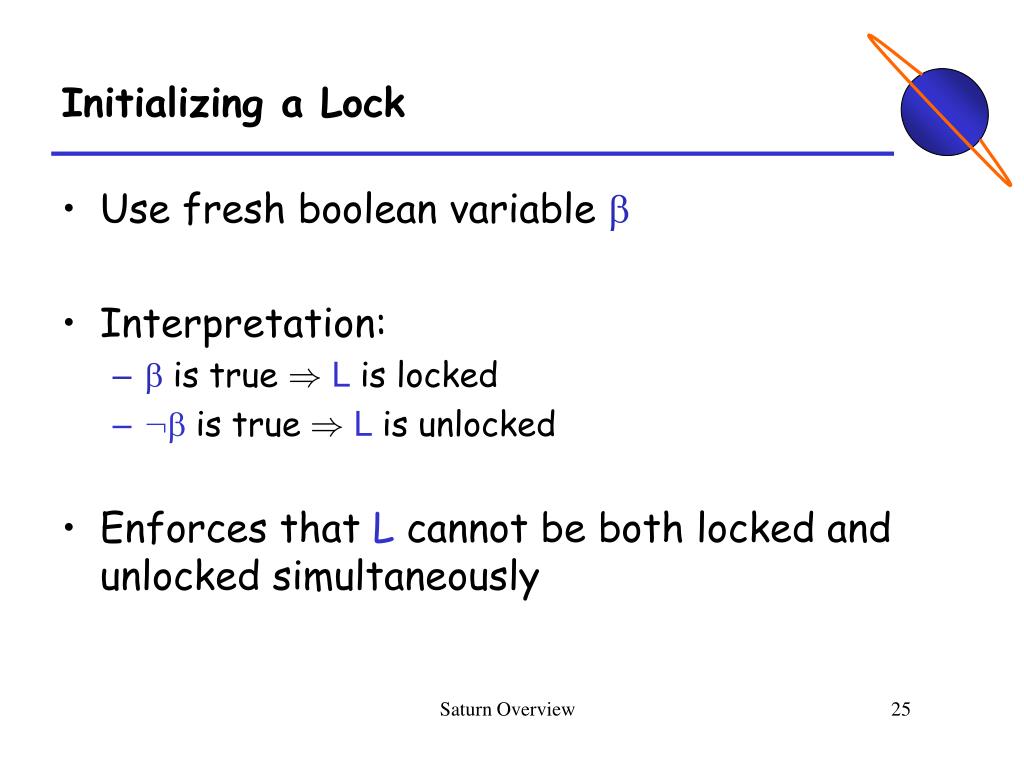 Initializing a Lock

• Use fresh boolean variable $\beta$

• Interpretation:
– $\beta$ is true $\Rightarrow$ L is locked
– $\neg\beta$ is true $\Rightarrow$ L is unlocked

• Enforces that L cannot be both locked and unlocked simultaneously

Saturn Overview

25